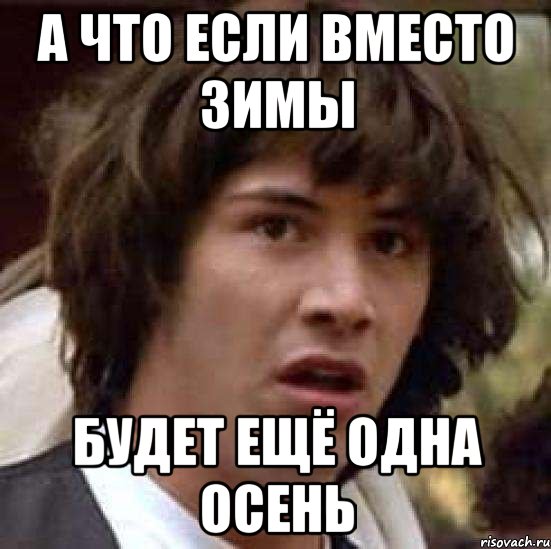 А ЧТО ЕСЛИ ВМЕСТО ЗИМЫ

БУДЕТ ЕЩЁ ОДНА ОСЕНЬ

risovach.ru